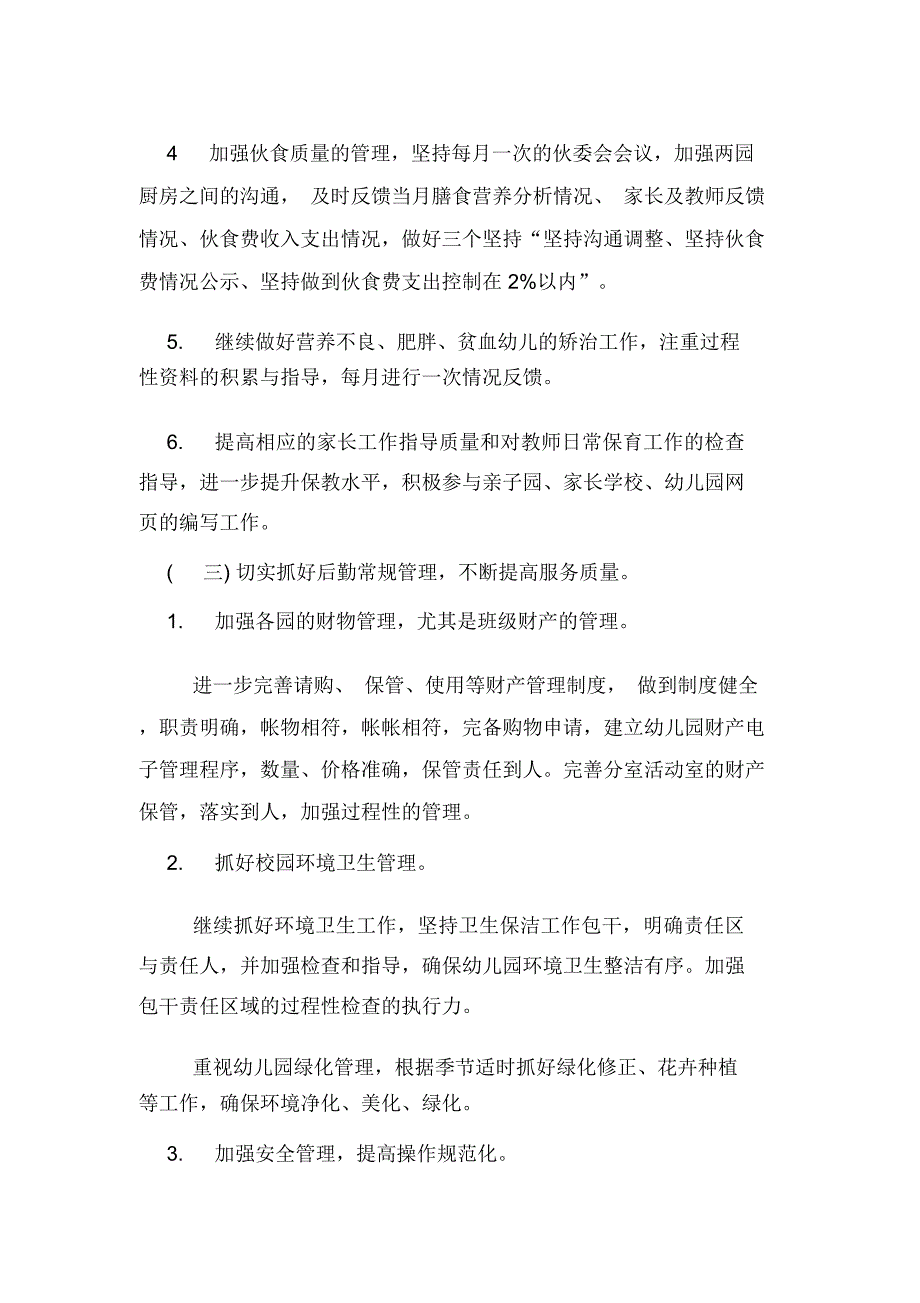 4 加强伙食质量的管理，坚持每月一次的伙委会会议，加强两园厨房之间的沟通， 及时反馈当月膳食营养分析情况、 家长及教师反馈情况、伙食费收入支出情况，做好三个坚持“坚持沟通调整、坚持伙食费情况公示、坚持做到伙食费支出控制在 2%以内”。

5. 继续做好营养不良、肥胖、贫血幼儿的矫治工作，注重过程性资料的积累与指导，每月进行一次情况反馈。

6. 提高相应的家长工作指导质量和对教师日常保育工作的检查指导，进一步提升保教水平，积极参与亲子园、家长学校、幼儿园网页的编写工作。

( 三) 切实抓好后勤常规管理，不断提高服务质量。

1. 加强各园的财物管理，尤其是班级财产的管理。

进一步完善请购、 保管、使用等财产管理制度， 做到制度健全，职责明确，帐物相符，帐帐相符，完备购物申请，建立幼儿园财产电子管理程序，数量、价格准确，保管责任到人。完善分室活动室的财产保管，落实到人，加强过程性的管理。

2. 抓好校园环境卫生管理。

继续抓好环境卫生工作，坚持卫生保洁工作包干，明确责任区与责任人，并加强检查和指导，确保幼儿园环境卫生整洁有序。加强包干责任区域的过程性检查的执行力。

重视幼儿园绿化管理，根据季节适时抓好绿化修正、花卉种植等工作，确保环境净化、美化、绿化。

3. 加强安全管理，提高操作规范化。